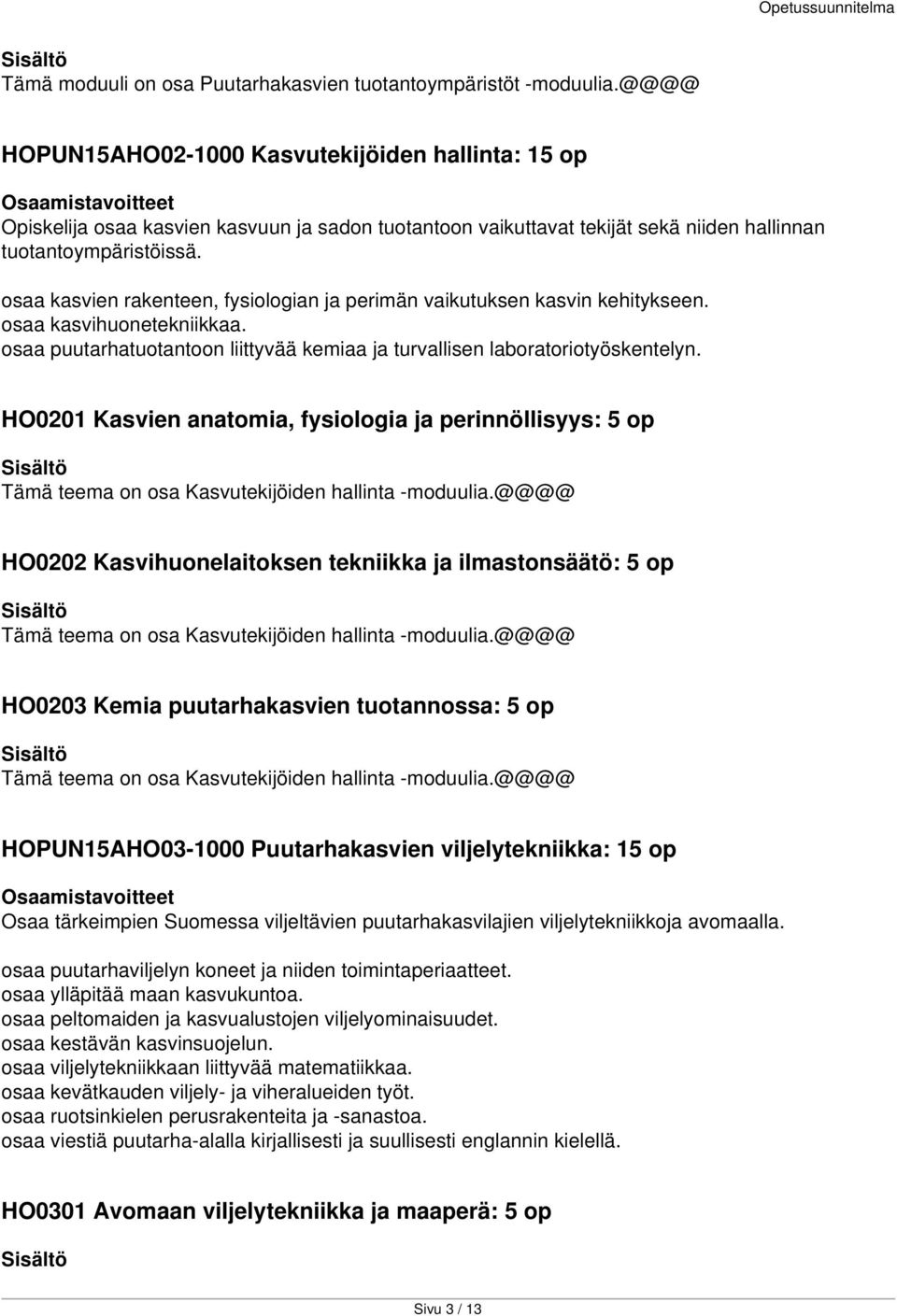 Opetussuunnitelma

Sisältö
Tämä moduuli on osa Puutarhakasvien tuotantoympäristöt -moduulia.@@@@

HOPUN15AHO02-1000 Kasvutekijöiden hallinta: 15 op

Osaamistavoitteet
Opiskelija osaa kasvien kasvuun ja sadon tuotantoon vaikuttavat tekijät sekä niiden hallinnan tuotantoympäristöissä.

osaa kasvien rakenteen, fysiologian ja perimän vaikutuksen kasvin kehitykseen.
osaa kasvihuonetekniikkaa.
osaa puutarhatuotantoon liittyvää kemiaa ja turvallisen laboratoriotyöskentelyn.

HO0201 Kasvien anatomia, fysiologia ja perinnöllisyys: 5 op

Sisältö
Tämä teema on osa Kasvutekijöiden hallinta -moduulia.@@@@

HO0202 Kasvihuonelaitoksen tekniikka ja ilmastonsäätö: 5 op

Sisältö
Tämä teema on osa Kasvutekijöiden hallinta -moduulia.@@@@

HO0203 Kemia puutarhakasvien tuotannossa: 5 op

Sisältö
Tämä teema on osa Kasvutekijöiden hallinta -moduulia.@@@@

HOPUN15AHO03-1000 Puutarhakasvien viljelytekniikka: 15 op

Osaamistavoitteet
Osaa tärkeimpien Suomessa viljeltävien puutarhakasvilajien viljelytekniikkoja avomaalla.

osaa puutarhaviljelyn koneet ja niiden toimintaperiaatteet.
osaa ylläpitää maan kasvukuntoa.
osaa peltomaiden ja kasvualustojen viljelyominaisuudet.
osaa kestävän kasvinsuojelun.
osaa viljelytekniikkaan liittyvää matematiikkaa.
osaa kevätkauden viljely- ja viheralueiden työt.
osaa ruotsinkielen perusrakenteita ja -sanastoa.
osaa viestiä puutarha-alalla kirjallisesti ja suullisesti englannin kielellä.

HO0301 Avomaan viljelytekniikka ja maaperä: 5 op

Sisältö

Sivu 3 / 13